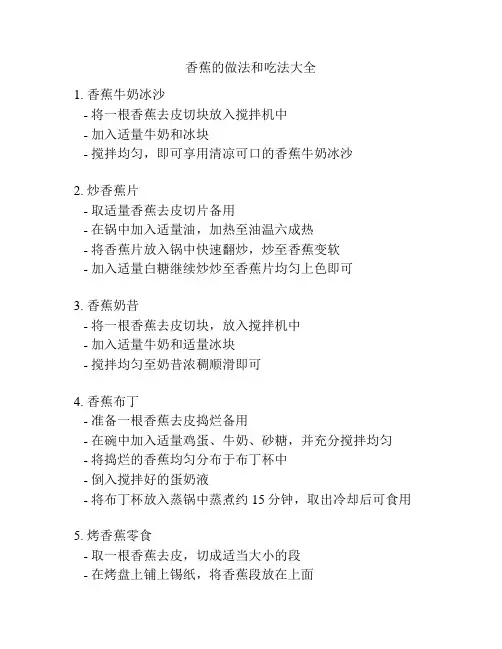 香蕉的做法和吃法大全

1. 香蕉牛奶冰沙
- 将一根香蕉去皮切块放入搅拌机中
- 加入适量牛奶和冰块
- 搅拌均匀，即可享用清凉可口的香蕉牛奶冰沙

2. 炒香蕉片
- 取适量香蕉去皮切片备用
- 在锅中加入适量油，加热至油温六成热
- 将香蕉片放入锅中快速翻炒，炒至香蕉变软
- 加入适量白糖继续炒炒至香蕉片均匀上色即可

3. 香蕉奶昔
- 将一根香蕉去皮切块，放入搅拌机中
- 加入适量牛奶和适量冰块
- 搅拌均匀至奶昔浓稠顺滑即可

4. 香蕉布丁
- 准备一根香蕉去皮捣烂备用
- 在碗中加入适量鸡蛋、牛奶、砂糖，并充分搅拌均匀
- 将捣烂的香蕉均匀分布于布丁杯中
- 倒入搅拌好的蛋奶液
- 将布丁杯放入蒸锅中蒸煮约 15 分钟，取出冷却后可食用

5. 烤香蕉零食
- 取一根香蕉去皮，切成适当大小的段
- 在烤盘上铺上锡纸，将香蕉段放在上面